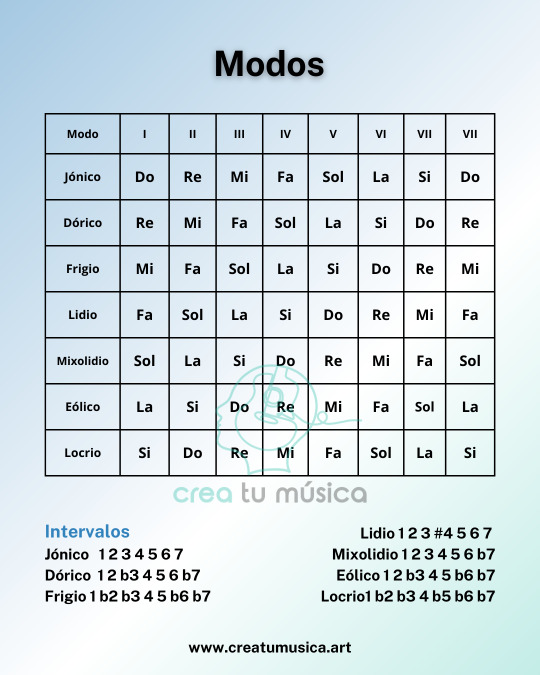 Modos

| Modo | I | II | III | IV | V | VI | VII | VII |
|---|---|---|---|---|---|---|---|---|
| Jónico | Do | Re | Mi | Fa | Sol | La | Si | Do |
| Dórico | Re | Mi | Fa | Sol | La | Si | Do | Re |
| Frigio | Mi | Fa | Sol | La | Si | Do | Re | Mi |
| Lidio | Fa | Sol | La | Si | Do | Re | Mi | Fa |
| Mixolidio | Sol | La | Si | Do | Re | Mi | Fa | Sol |
| Eólico | La | Si | Do | Re | Mi | Fa | Sol | La |
| Locrio | Si | Do | Re | Mi | Fa | Sol | La | Si |

crea tu música

Intervalos
Jónico 1 2 3 4 5 6 7
Dórico 1 2 b3 4 5 6 b7
Frigio 1 b2 b3 4 5 b6 b7

Lidio 1 2 3 #4 5 6 7
Mixolidio 1 2 3 4 5 6 b7
Eólico 1 2 b3 4 5 b6 b7
Locrio1 b2 b3 4 b5 b6 b7

www.creatumusica.art